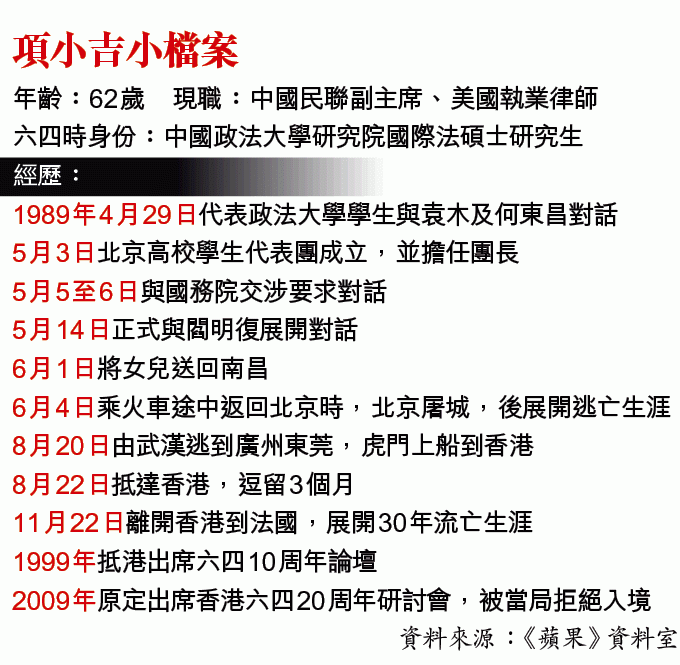 項小吉小檔案

年齡：62歲　現職：中國民聯副主席、美國執業律師

六四時身份：中國政法大學研究院國際法碩士研究生

經歷：

1989年4月29日代表政法大學學生與袁木及何東昌對話

5月3日北京高校學生代表團成立，並擔任團長

5月5至6日與國務院交涉要求對話

5月14日正式與閻明復展開對話

6月1日將女兒送回南昌

6月4日乘火車途中返回北京時，北京屠城，後展開逃亡生涯

8月20日由武漢逃到廣州東莞，虎門上船到香港

8月22日抵達香港，逗留3個月

11月22日離開香港到法國，展開30年流亡生涯

1999年抵港出席六四10周年論壇

2009年原定出席香港六四20周年研討會，被當局拒絕入境

資料來源：《蘋果》資料室